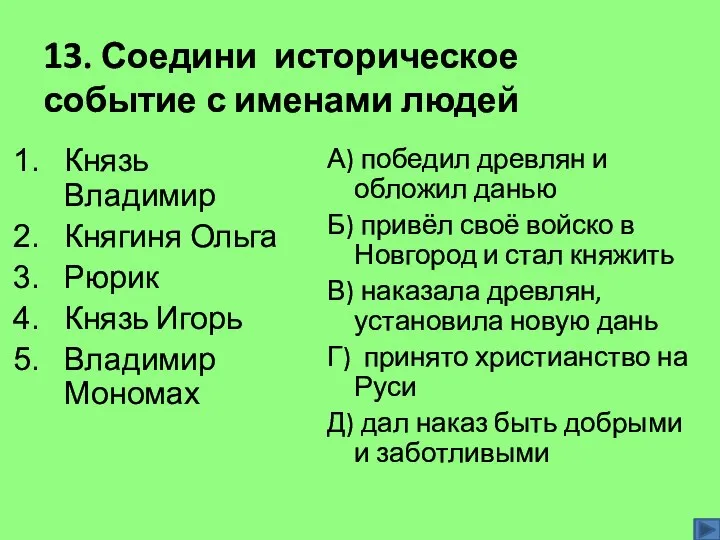 13. Соедини историческое событие с именами людей

1. Князь Владимир
2. Княгиня Ольга
3. Рюрик
4. Князь Игорь
5. Владимир Мономах

А) победил древлян и обложил данью

Б) привёл своё войско в Новгород и стал княжить

В) наказала древлян, установила новую дань

Г) принято христианство на Руси

Д) дал наказ быть добрыми и заботливыми